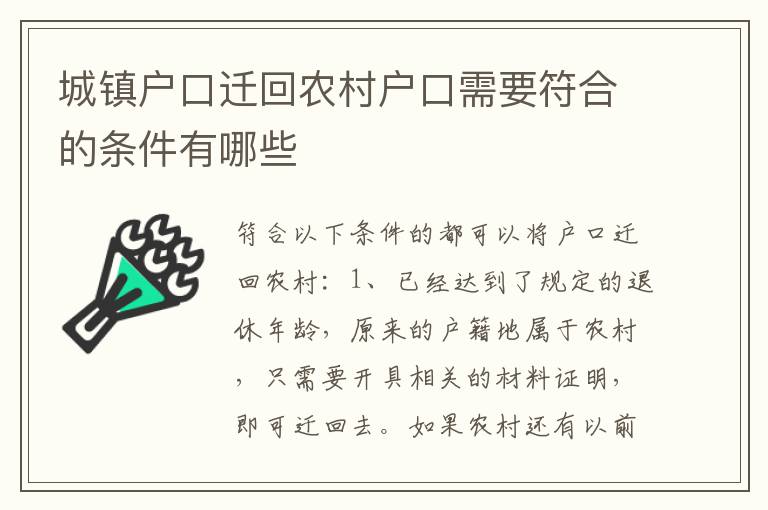 城镇户口迁回农村户口需要符合的条件有哪些

符合以下条件的都可以将户口迁回农村：1、已经达到了规定的退休年龄，原来的户籍地属于农村，只需要开具相关的材料证明，即可迁回去。如果农村还有以前